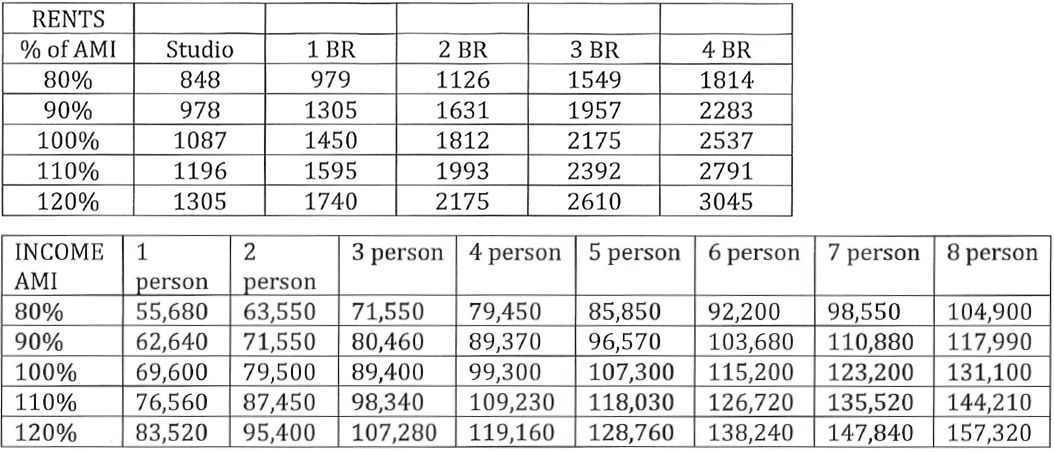 | RENTS | | | | | |
|---|---|---|---|---|---|
| % of AMI | Studio | 1 BR | 2 BR | 3 BR | 4 BR |
| 80% | 848 | 979 | 1126 | 1549 | 1814 |
| 90% | 978 | 1305 | 1631 | 1957 | 2283 |
| 100% | 1087 | 1450 | 1812 | 2175 | 2537 |
| 110% | 1196 | 1595 | 1993 | 2392 | 2791 |
| 120% | 1305 | 1740 | 2175 | 2610 | 3045 |

| INCOME AMI | 1 person | 2 person | 3 person | 4 person | 5 person | 6 person | 7 person | 8 person |
|---|---|---|---|---|---|---|---|---|
| 80% | 55,680 | 63,550 | 71,550 | 79,450 | 85,850 | 92,200 | 98,550 | 104,900 |
| 90% | 62,640 | 71,550 | 80,460 | 89,370 | 96,570 | 103,680 | 110,880 | 117,990 |
| 100% | 69,600 | 79,500 | 89,400 | 99,300 | 107,300 | 115,200 | 123,200 | 131,100 |
| 110% | 76,560 | 87,450 | 98,340 | 109,230 | 118,030 | 126,720 | 135,520 | 144,210 |
| 120% | 83,520 | 95,400 | 107,280 | 119,160 | 128,760 | 138,240 | 147,840 | 157,320 |